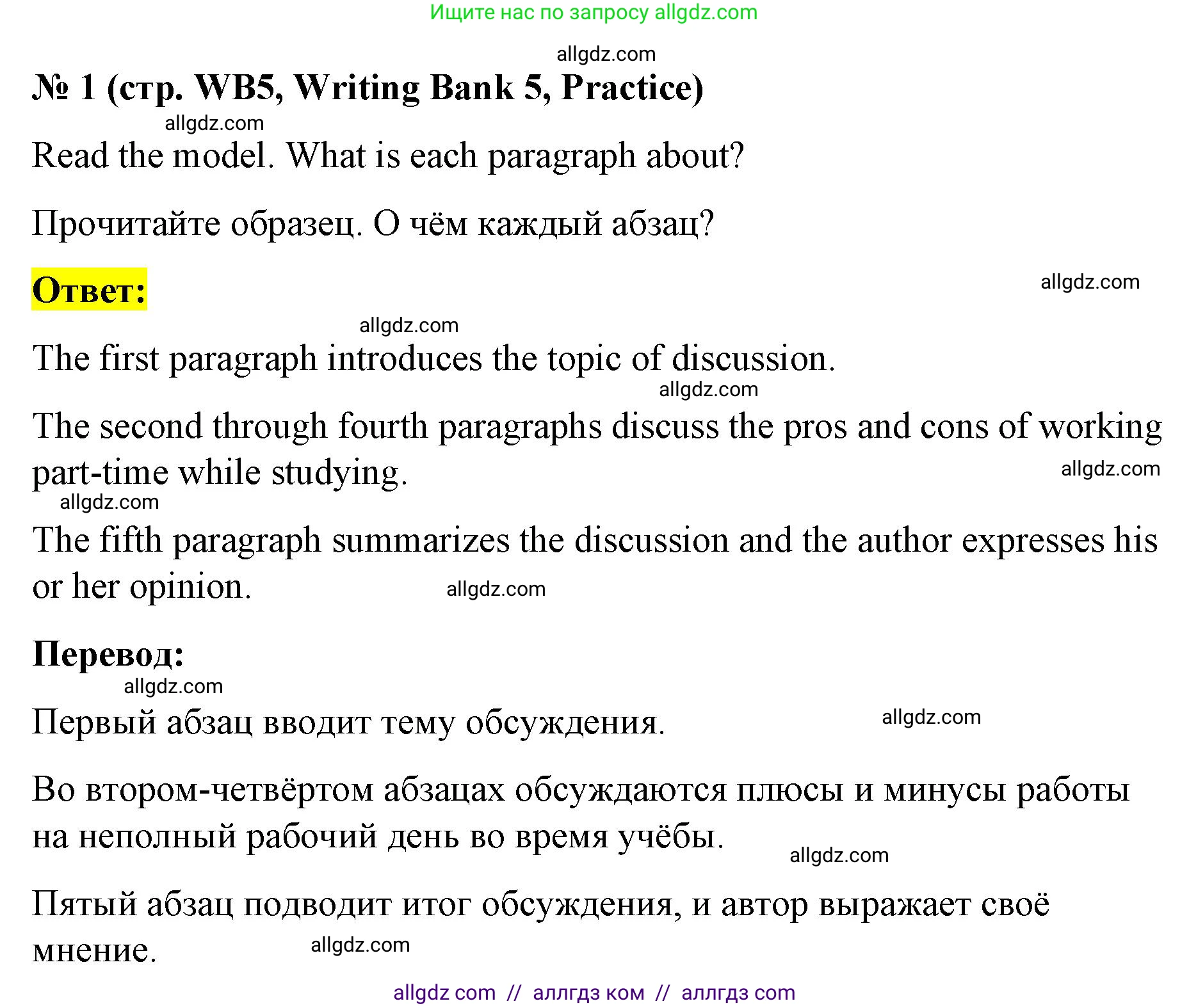 Ищите нас по запросу allgdz.com

allgdz.com

№ 1 (стр. WB5, Writing Bank 5, Practice)

allgdz.com

Read the model. What is each paragraph about?

Прочитайте образец. О чём каждый абзац?

Ответ:

allgdz.com

allgdz.com

The first paragraph introduces the topic of discussion.

allgdz.com

The second through fourth paragraphs discuss the pros and cons of working part-time while studying.

allgdz.com

allgdz.com

The fifth paragraph summarizes the discussion and the author expresses his or her opinion.

allgdz.com

Перевод:

allgdz.com

Первый абзац вводит тему обсуждения.

allgdz.com

Во втором-четвёртом абзацах обсуждаются плюсы и минусы работы на неполный рабочий день во время учёбы.

allgdz.com

Пятый абзац подводит итог обсуждения, и автор выражает своё мнение.

allgdz.com

allgdz com // аллгдз ком // аллгдз com